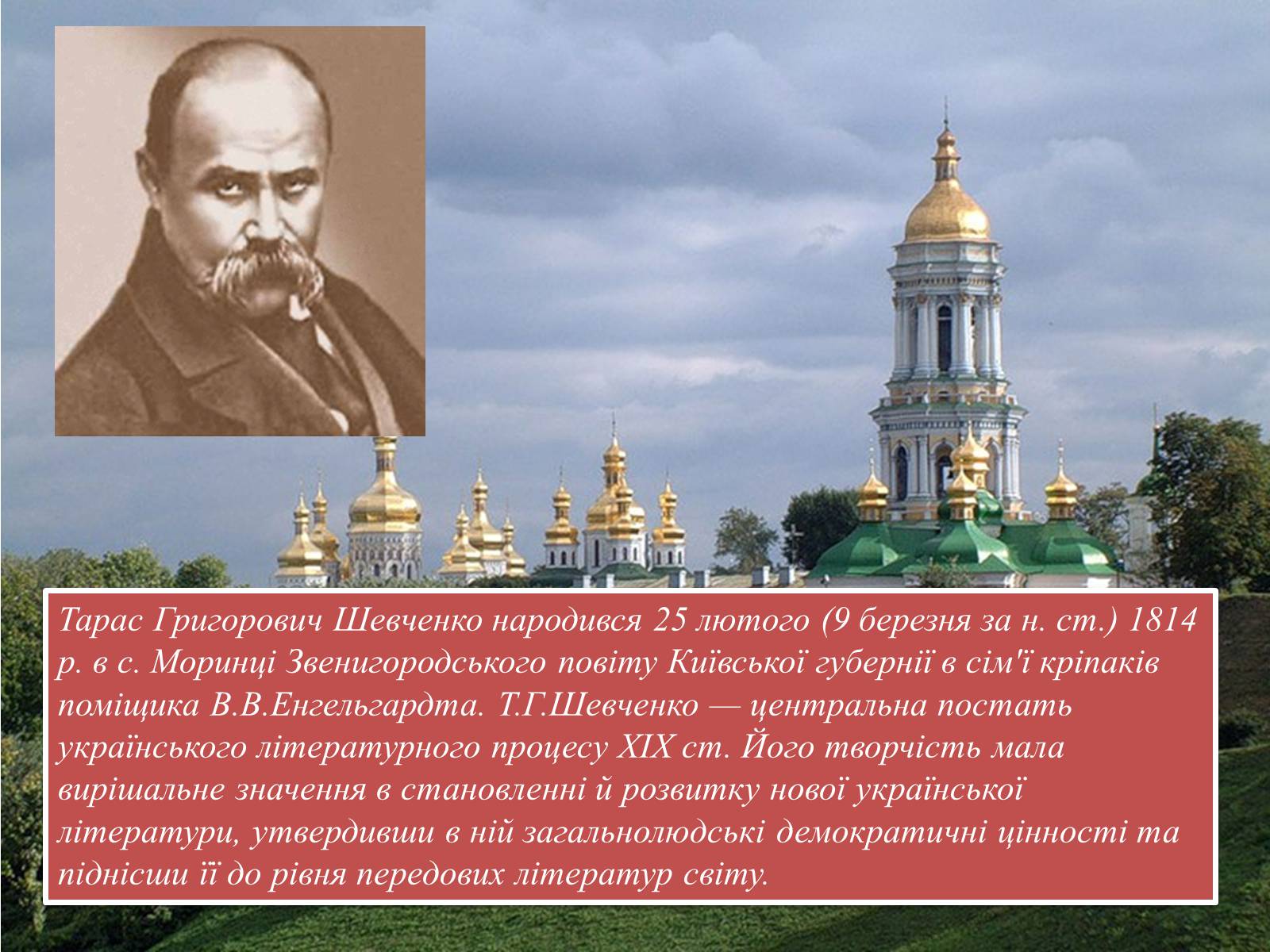 Тарас Григорович Шевченко народився 25 лютого (9 березня за н. ст.) 1814 р. в с. Моринці Звенигородського повіту Київської губернії в сім'ї кріпаків поміщика В.В.Енгельгардта. Т.Г.Шевченко — центральна постать українського літературного процесу XIX ст. Його творчість мала вирішальне значення в становленні й розвитку нової української літератури, утвердивши в ній загальнолюдські демократичні цінності та піднісши її до рівня передових літератур світу.